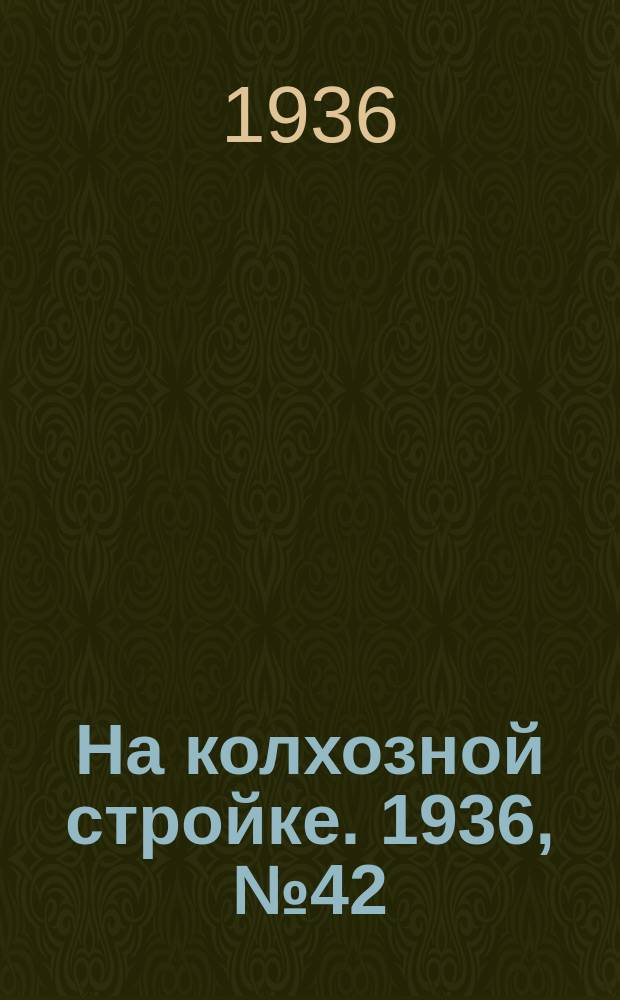 1936

На колхозной стройке. 1936, №42